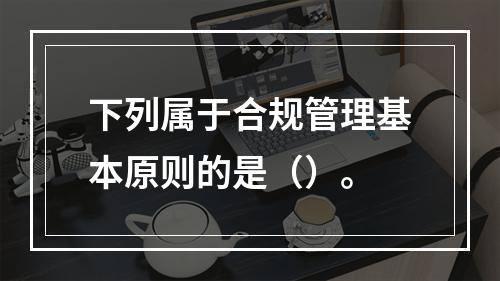 下列属于合规管理基本原则的是（）。